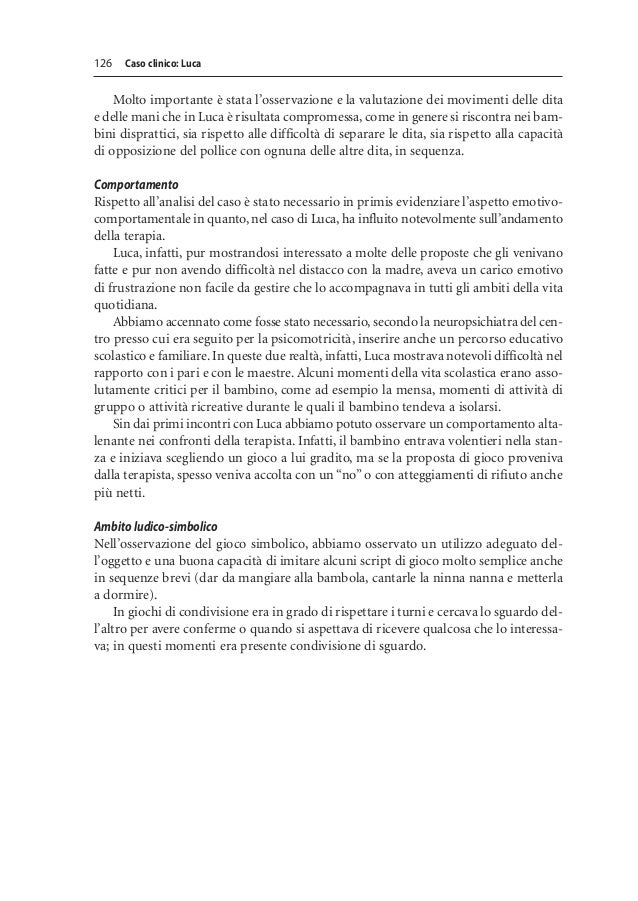 126 Caso clinico: Luca

Molto importante è stata l'osservazione e la valutazione dei movimenti delle dita e delle mani che in Luca è risultata compromessa, come in genere si riscontra nei bambini disprattici, sia rispetto alle difficoltà di separare le dita, sia rispetto alla capacità di opposizione del pollice con ognuna delle altre dita, in sequenza.

Comportamento
Rispetto all'analisi del caso è stato necessario in primis evidenziare l'aspetto emotivo-comportamentale in quanto, nel caso di Luca, ha influito notevolmente sull'andamento della terapia.
Luca, infatti, pur mostrandosi interessato a molte delle proposte che gli venivano fatte e pur non avendo difficoltà nel distacco con la madre, aveva un carico emotivo di frustrazione non facile da gestire che lo accompagnava in tutti gli ambiti della vita quotidiana.
Abbiamo accennato come fosse stato necessario, secondo la neuropsichiatra del centro presso cui era seguito per la psicomotricità, inserire anche un percorso educativo scolastico e familiare. In queste due realtà, infatti, Luca mostrava notevoli difficoltà nel rapporto con i pari e con le maestre. Alcuni momenti della vita scolastica erano assolutamente critici per il bambino, come ad esempio la mensa, momenti di attività di gruppo o attività ricreative durante le quali il bambino tendeva a isolarsi.
Sin dai primi incontri con Luca abbiamo potuto osservare un comportamento altalenante nei confronti della terapista. Infatti, il bambino entrava volentieri nella stanza e iniziava scegliendo un gioco a lui gradito, ma se la proposta di gioco proveniva dalla terapista, spesso veniva accolta con un "no" o con atteggiamenti di rifiuto anche più netti.

Ambito ludico-simbolico
Nell'osservazione del gioco simbolico, abbiamo osservato un utilizzo adeguato dell'oggetto e una buona capacità di imitare alcuni script di gioco molto semplice anche in sequenze brevi (dar da mangiare alla bambola, cantarle la ninna nanna e metterla a dormire).
In giochi di condivisione era in grado di rispettare i turni e cercava lo sguardo dell'altro per avere conferme o quando si aspettava di ricevere qualcosa che lo interessava; in questi momenti era presente condivisione di sguardo.